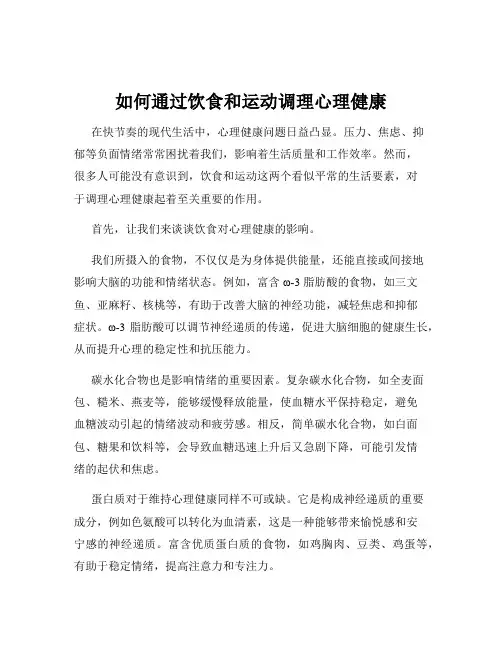 如何通过饮食和运动调理心理健康

在快节奏的现代生活中，心理健康问题日益凸显。压力、焦虑、抑郁等负面情绪常常困扰着我们，影响着生活质量和工作效率。然而，很多人可能没有意识到，饮食和运动这两个看似平常的生活要素，对于调理心理健康起着至关重要的作用。

首先，让我们来谈谈饮食对心理健康的影响。

我们所摄入的食物，不仅仅是为身体提供能量，还能直接或间接地影响大脑的功能和情绪状态。例如，富含 ω-3 脂肪酸的食物，如三文鱼、亚麻籽、核桃等，有助于改善大脑的神经功能，减轻焦虑和抑郁症状。ω-3 脂肪酸可以调节神经递质的传递，促进大脑细胞的健康生长，从而提升心理的稳定性和抗压能力。

碳水化合物也是影响情绪的重要因素。复杂碳水化合物，如全麦面包、糙米、燕麦等，能够缓慢释放能量，使血糖水平保持稳定，避免血糖波动引起的情绪波动和疲劳感。相反，简单碳水化合物，如白面包、糖果和饮料等，会导致血糖迅速上升后又急剧下降，可能引发情绪的起伏和焦虑。

蛋白质对于维持心理健康同样不可或缺。它是构成神经递质的重要成分，例如色氨酸可以转化为血清素，这是一种能够带来愉悦感和安宁感的神经递质。富含优质蛋白质的食物，如鸡胸肉、豆类、鸡蛋等，有助于稳定情绪，提高注意力和专注力。